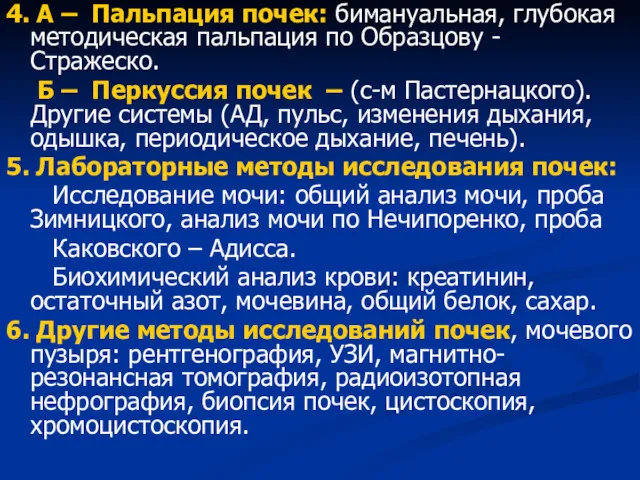 4. А – Пальпация почек: бимануальная, глубокая методическая пальпация по Образцову - Стражеско.

Б – Перкуссия почек – (с-м Пастернацкого). Другие системы (АД, пульс, изменения дыхания, одышка, периодическое дыхание, печень).

5. Лабораторные методы исследования почек:

Исследование мочи: общий анализ мочи, проба Зимницкого, анализ мочи по Нечипоренко, проба

Каковского – Адисса.

Биохимический анализ крови: креатинин, остаточный азот, мочевина, общий белок, сахар.

6. Другие методы исследований почек, мочевого пузыря: рентгенография, УЗИ, магнитно-резонансная томография, радиоизотопная нефрография, биопсия почек, цистоскопия, хромоцистоскопия.